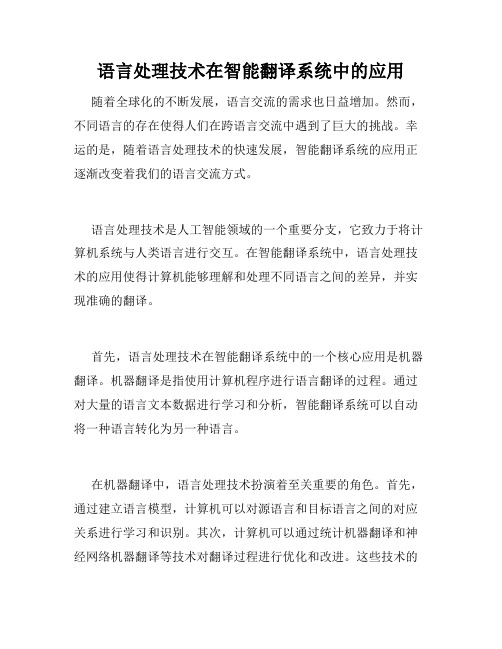 语言处理技术在智能翻译系统中的应用

随着全球化的不断发展，语言交流的需求也日益增加。然而，不同语言的存在使得人们在跨语言交流中遇到了巨大的挑战。幸运的是，随着语言处理技术的快速发展，智能翻译系统的应用正逐渐改变着我们的语言交流方式。

语言处理技术是人工智能领域的一个重要分支，它致力于将计算机系统与人类语言进行交互。在智能翻译系统中，语言处理技术的应用使得计算机能够理解和处理不同语言之间的差异，并实现准确的翻译。

首先，语言处理技术在智能翻译系统中的一个核心应用是机器翻译。机器翻译是指使用计算机程序进行语言翻译的过程。通过对大量的语言文本数据进行学习和分析，智能翻译系统可以自动将一种语言转化为另一种语言。

在机器翻译中，语言处理技术扮演着至关重要的角色。首先，通过建立语言模型，计算机可以对源语言和目标语言之间的对应关系进行学习和识别。其次，计算机可以通过统计机器翻译和神经网络机器翻译等技术对翻译过程进行优化和改进。这些技术的